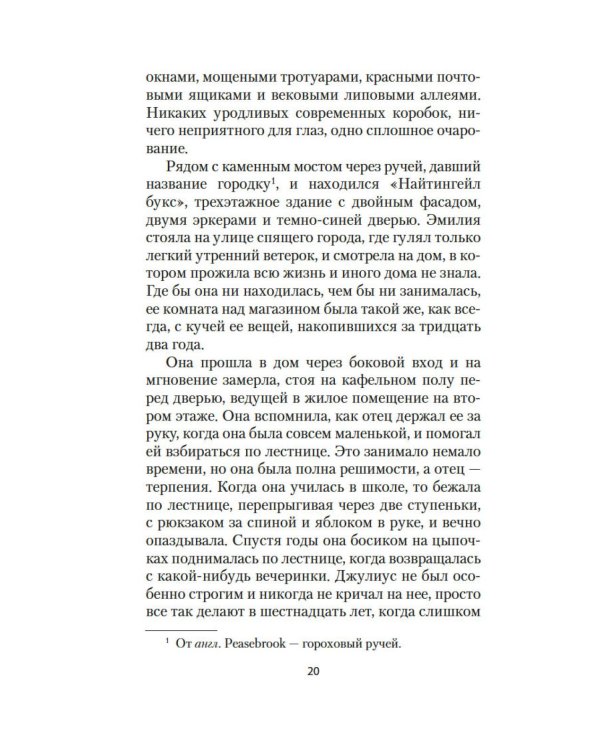 окнами, мощеными тротуарами, красными почтовыми ящиками и вековыми липовыми аллеями. Никаких уродливых современных коробок, ничего неприятного для глаз, одно сплошное очарование.

Рядом с каменным мостом через ручей, давший название городку$^1$, и находился «Найтингейл букс», трехэтажное здание с двойным фасадом, двумя эркерами и темно-синей дверью. Эмилия стояла на улице спящего города, где гулял только легкий утренний ветерок, и смотрела на дом, в котором прожила всю жизнь и иного дома не знала. Где бы она ни находилась, чем бы ни занималась, ее комната над магазином была такой же, как всегда, с кучей ее вещей, накопившихся за тридцать два года.

Она прошла в дом через боковой вход и на мгновение замерла, стоя на кафельном полу перед дверью, ведущей в жилое помещение на втором этаже. Она вспомнила, как отец держал ее за руку, когда она была совсем маленькой, и помогал взбираться по лестнице. Это занимало немало времени, но она была полна решимости, а отец — терпения. Когда она училась в школе, то бежала по лестнице, перепрыгивая через две ступеньки, с рюкзаком за спиной и яблоком в руке, и вечно опаздывала. Спустя годы она босиком на цыпочках поднималась по лестнице, когда возвращалась с какой-нибудь вечеринки. Джулиус не был особенно строгим и никогда не кричал на нее, просто все так делают в шестнадцать лет, когда слишком

$^1$ От англ. Peasebrook — гороховый ручей.

20